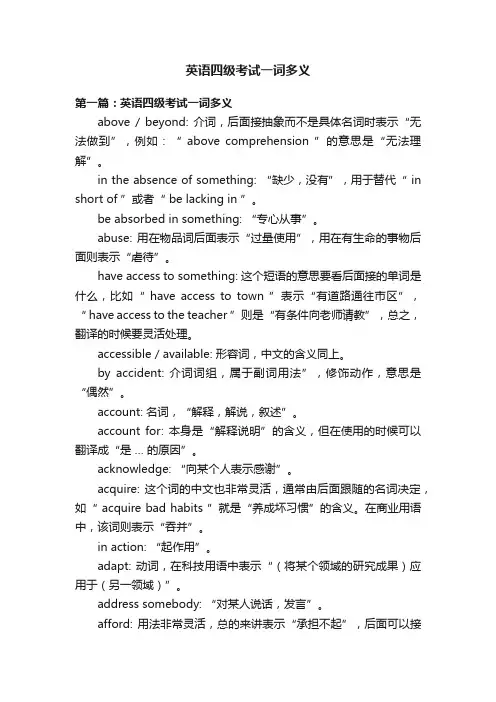 英语四级考试一词多义

第一篇：英语四级考试一词多义

above / beyond: 介词，后面接抽象而不是具体名词时表示“无法做到”，例如：“ above comprehension ”的意思是“无法理解”。

in the absence of something: “缺少，没有”，用于替代“ in short of ”或者“ be lacking in ”。

be absorbed in something: “专心从事”。

abuse: 用在物品词后面表示“过量使用”，用在有生命的事物后面则表示“虐待”。

have access to something: 这个短语的意思要看后面接的单词是什么，比如“ have access to town ”表示“有道路通往市区”，“ have access to the teacher ”则是“有条件向老师请教”，总之，翻译的时候要灵活处理。

accessible / available: 形容词，中文的含义同上。

by accident: 介词词组，属于副词用法”，修饰动作，意思是“偶然”。

account: 名词，“解释，解说，叙述”。

account for: 本身是“解释说明”的含义，但在使用的时候可以翻译成“是 ... 的原因”。

acknowledge: “向某个人表示感谢”。

acquire: 这个词的中文也非常灵活，通常由后面跟随的名词决定，如“ acquire bad habits ”就是“养成坏习惯”的含义。在商业用语中，该词则表示“吞并”。

in action: “起作用”。

adapt: 动词，在科技用语中表示“（将某个领域的研究成果）应用于（另一领域）”。

address somebody: “对某人说话，发言”。

afford: 用法非常灵活，总的来讲表示“承担不起”，后面可以接